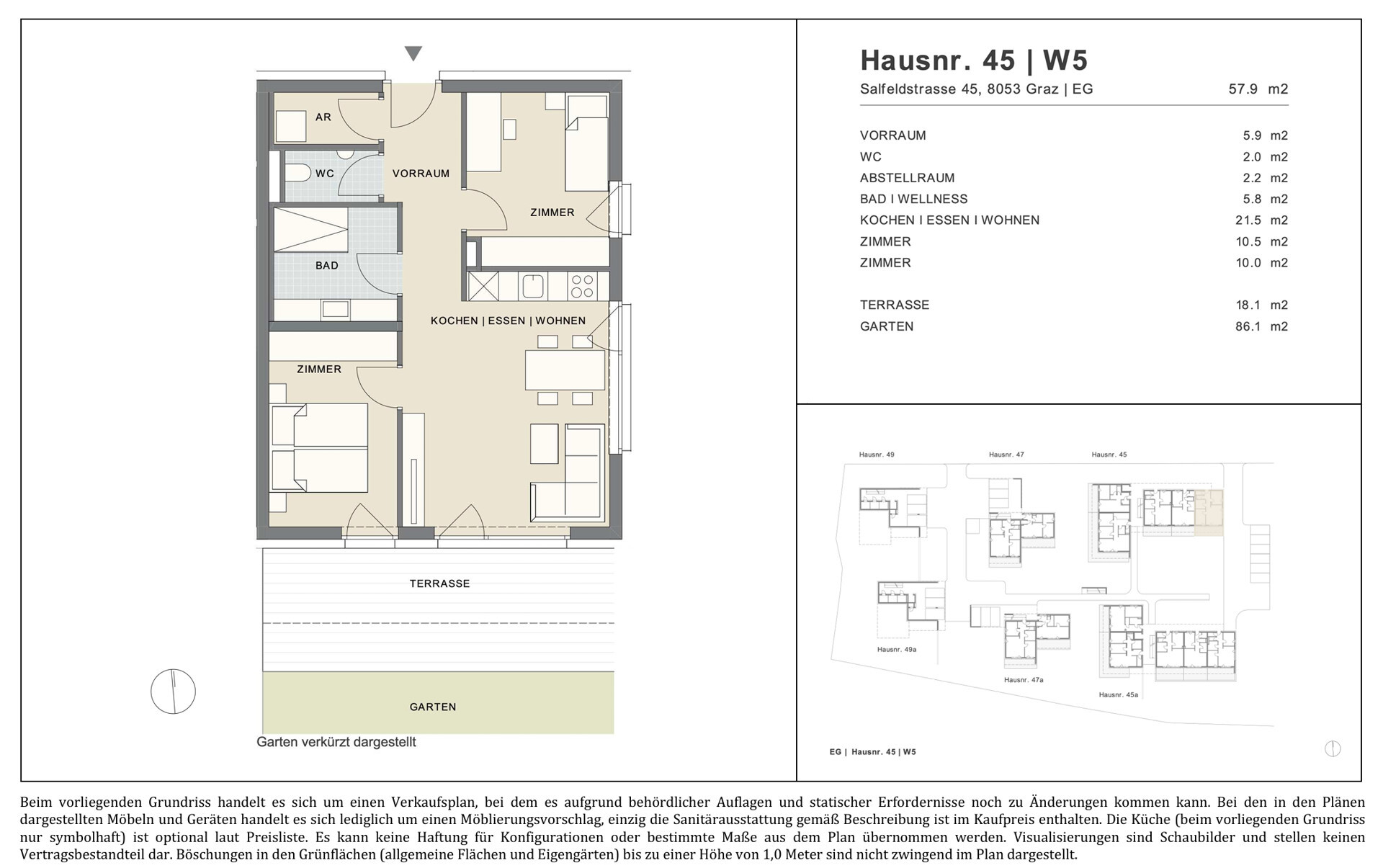 AR

WC

VORRAUM

ZIMMER

BAD

KOCHEN | ESSEN | WOHNEN

ZIMMER

TERRASSE

GARTEN

Garten verkürzt dargestellt

Hausnr. 45 | W5

Salfeldstrasse 45, 8053 Graz | EG 57.9 m2

| | |
|---|---|
| VORRAUM | 5.9 m2 |
| WC | 2.0 m2 |
| ABSTELLRAUM | 2.2 m2 |
| BAD I WELLNESS | 5.8 m2 |
| KOCHEN I ESSEN I WOHNEN | 21.5 m2 |
| ZIMMER | 10.5 m2 |
| ZIMMER | 10.0 m2 |
| TERRASSE | 18.1 m2 |
| GARTEN | 86.1 m2 |

Hausnr. 49

Hausnr. 47

Hausnr. 45

Hausnr. 49a

Hausnr. 47a

Hausnr. 45a

EG | Hausnr. 45 | W5

Beim vorliegenden Grundriss handelt es sich um einen Verkaufsplan, bei dem es aufgrund behördlicher Auflagen und statischer Erfordernisse noch zu Änderungen kommen kann. Bei den in den Plänen dargestellten Möbeln und Geräten handelt es sich lediglich um einen Möblierungsvorschlag, einzig die Sanitärausstattung gemäß Beschreibung ist im Kaufpreis enthalten. Die Küche (beim vorliegenden Grundriss nur symbolhaft) ist optional laut Preisliste. Es kann keine Haftung für Konfigurationen oder bestimmte Maße aus dem Plan übernommen werden. Visualisierungen sind Schaubilder und stellen keinen Vertragsbestandteil dar. Böschungen in den Grünflächen (allgemeine Flächen und Eigengärten) bis zu einer Höhe von 1,0 Meter sind nicht zwingend im Plan dargestellt.